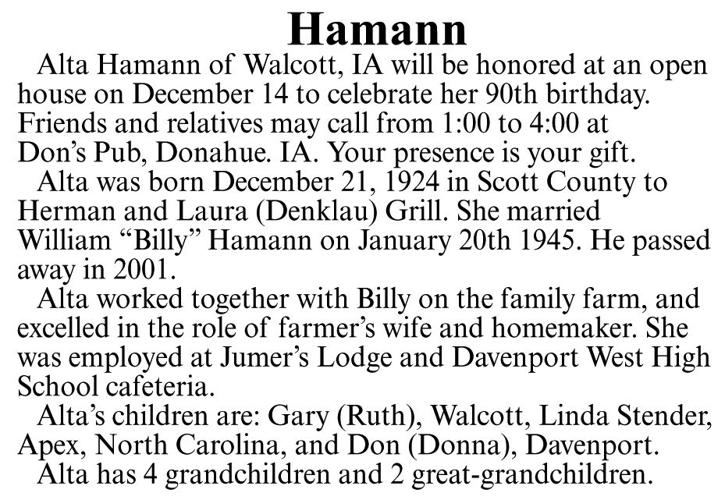 Hamann

Alta Hamann of Walcott, IA will be honored at an open house on December 14 to celebrate her 90th birthday. Friends and relatives may call from 1:00 to 4:00 at Don's Pub, Donahue. IA. Your presence is your gift.

Alta was born December 21, 1924 in Scott County to Herman and Laura (Denklau) Grill. She married William "Billy" Hamann on January 20th 1945. He passed away in 2001.

Alta worked together with Billy on the family farm, and excelled in the role of farmer's wife and homemaker. She was employed at Jumer's Lodge and Davenport West High School cafeteria.

Alta's children are: Gary (Ruth), Walcott, Linda Stender, Apex, North Carolina, and Don (Donna), Davenport.

Alta has 4 grandchildren and 2 great-grandchildren.